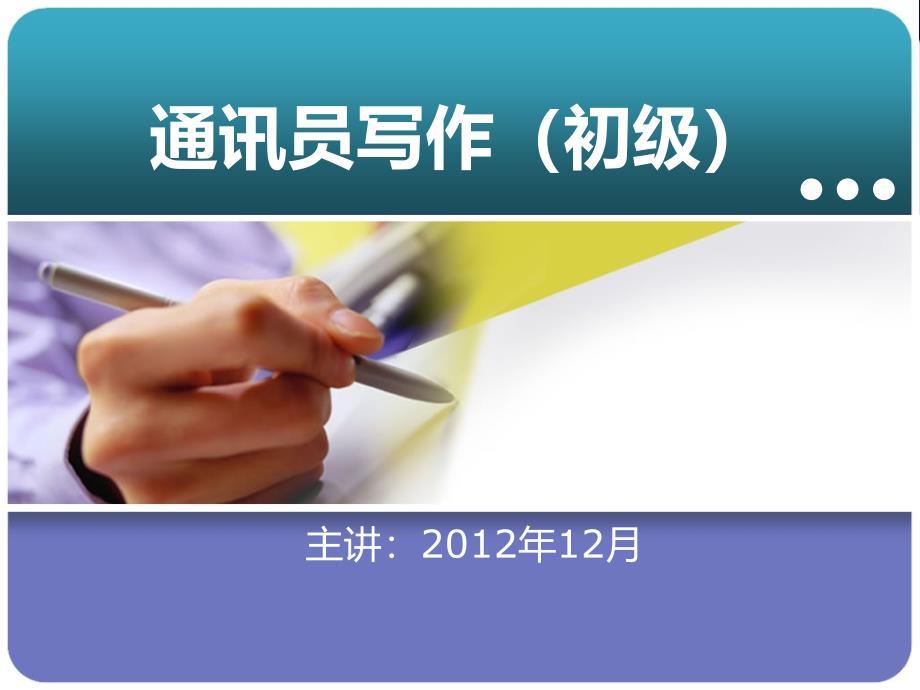 通讯员写作（初级）

主讲：2012年12月